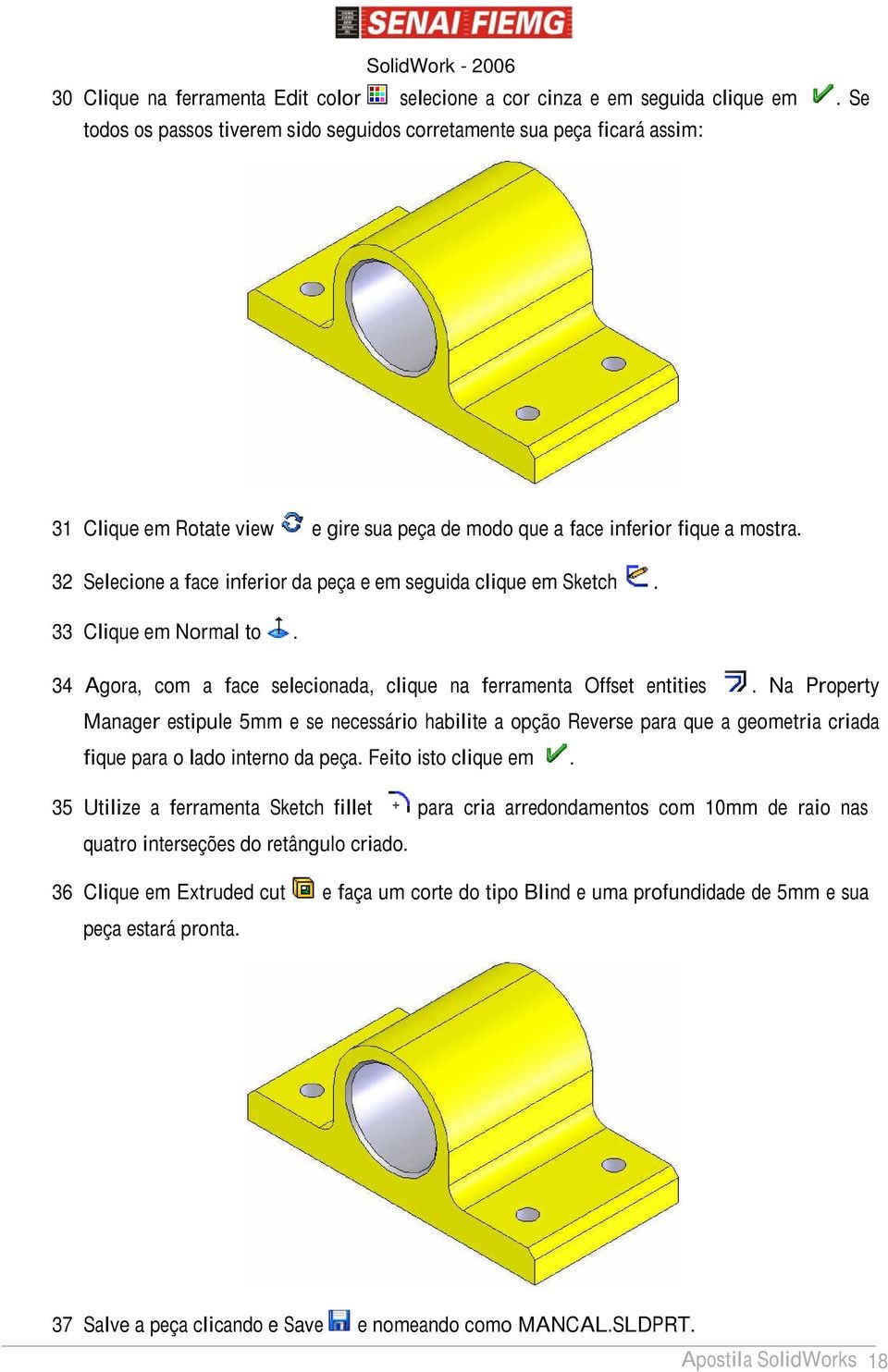 SENAI FIEMG

SolidWork - 2006

30 Clique na ferramenta Edit color selecione a cor cinza e em seguida clique em . Se todos os passos tiverem sido seguidos corretamente sua peça ficará assim:

31 Clique em Rotate view e gire sua peça de modo que a face inferior fique a mostra.

32 Selecione a face inferior da peça e em seguida clique em Sketch .

33 Clique em Normal to .

34 Agora, com a face selecionada, clique na ferramenta Offset entities . Na Property Manager estipule 5mm e se necessário habilite a opção Reverse para que a geometria criada fique para o lado interno da peça. Feito isto clique em .

35 Utilize a ferramenta Sketch fillet para cria arredondamentos com 10mm de raio nas quatro interseções do retângulo criado.

36 Clique em Extruded cut e faça um corte do tipo Blind e uma profundidade de 5mm e sua peça estará pronta.

37 Salve a peça clicando e Save e nomeando como MANCAL.SLDPRT.

Apostila SolidWorks 18